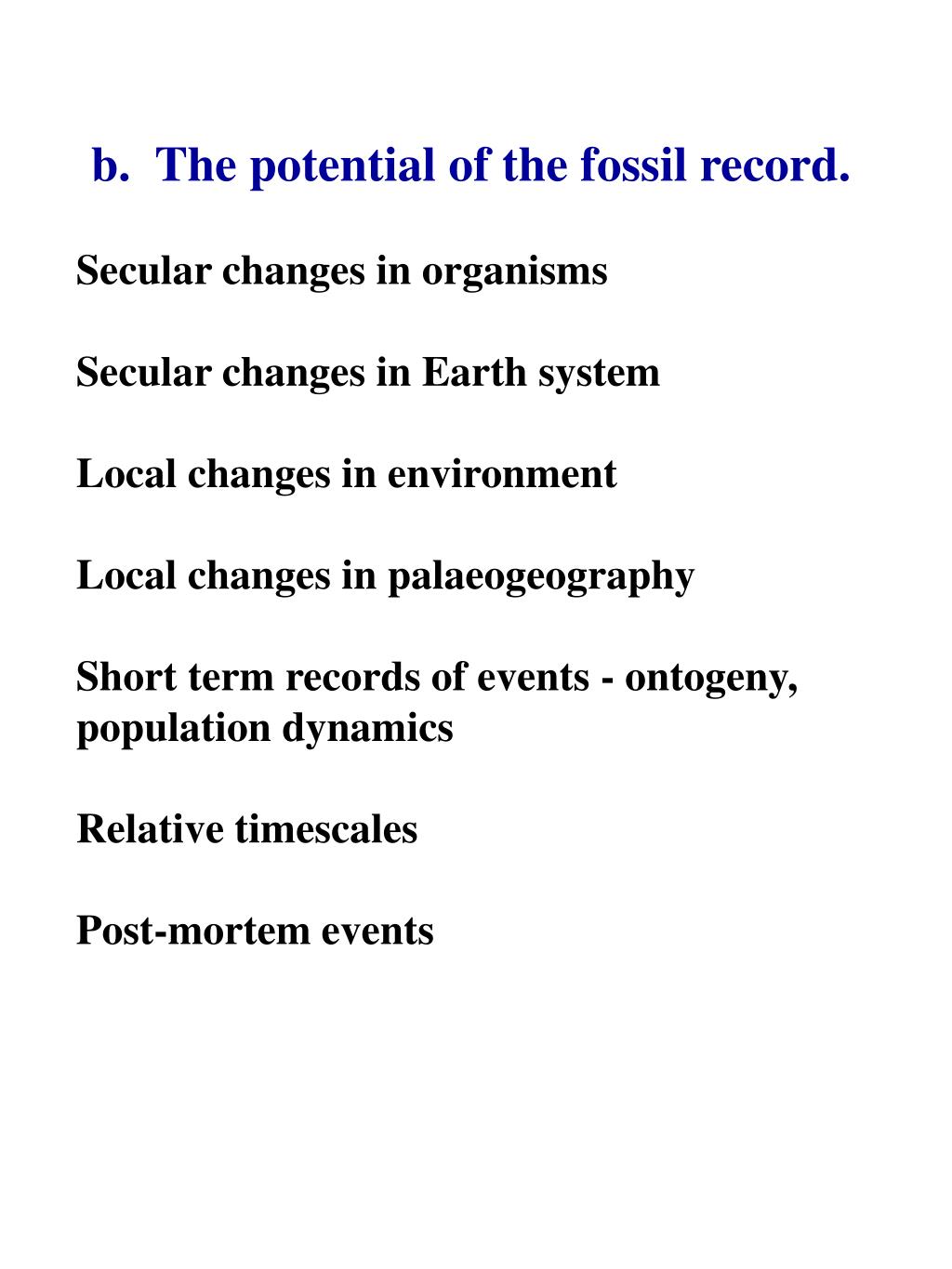 b. The potential of the fossil record.

Secular changes in organisms

Secular changes in Earth system

Local changes in environment

Local changes in palaeogeography

Short term records of events - ontogeny, population dynamics

Relative timescales

Post-mortem events